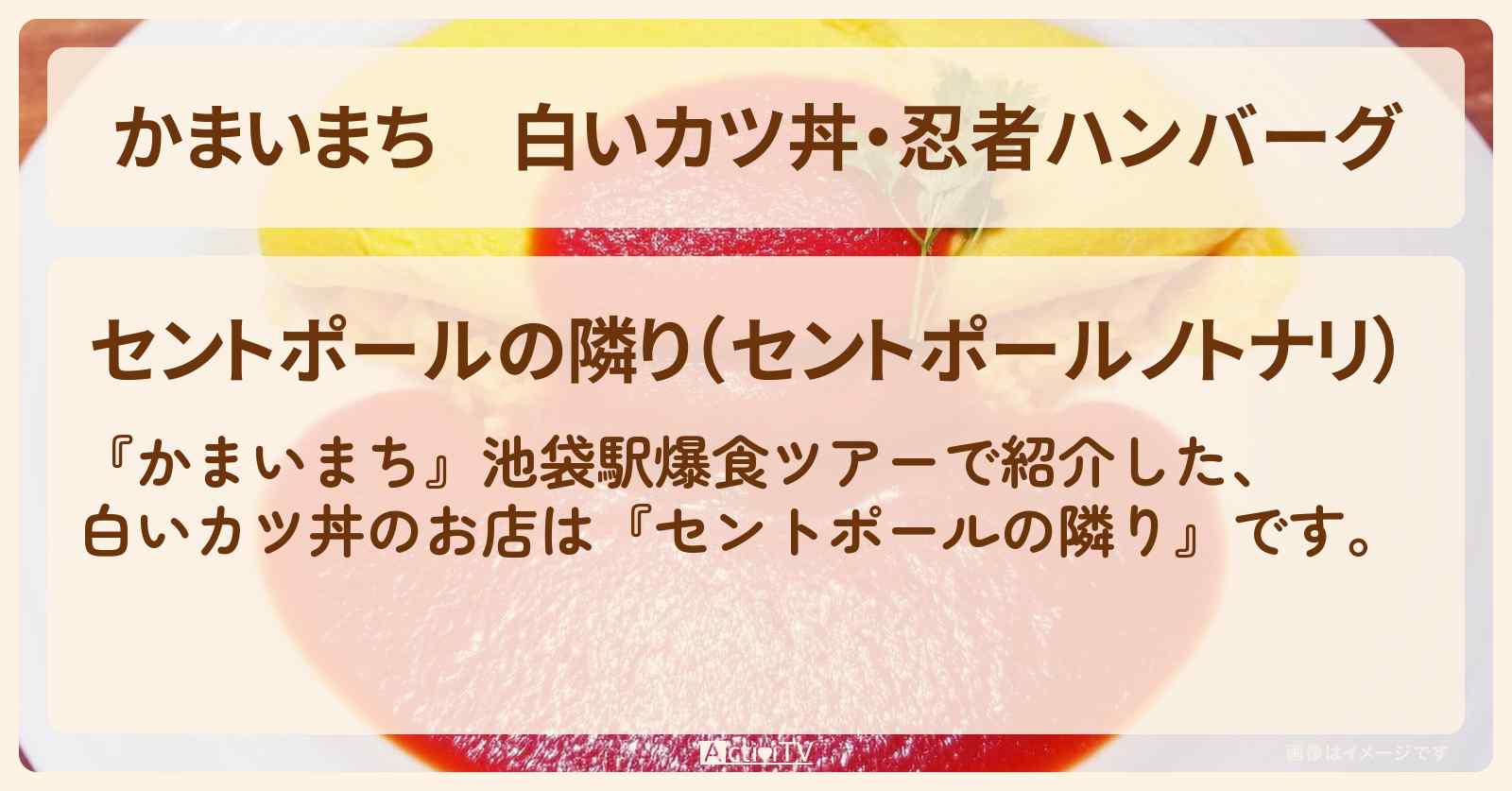 かまいまち　白いカツ丼・忍者ハンバーグ

セントポールの隣り（セントポールノトナリ）

『かまいまち』池袋駅爆食ツアーで紹介した、白いカツ丼のお店は『セントポールの隣り』です。

ActiveTV

画像はイメージです